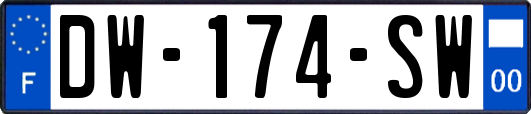 F

DW-174-SW

00